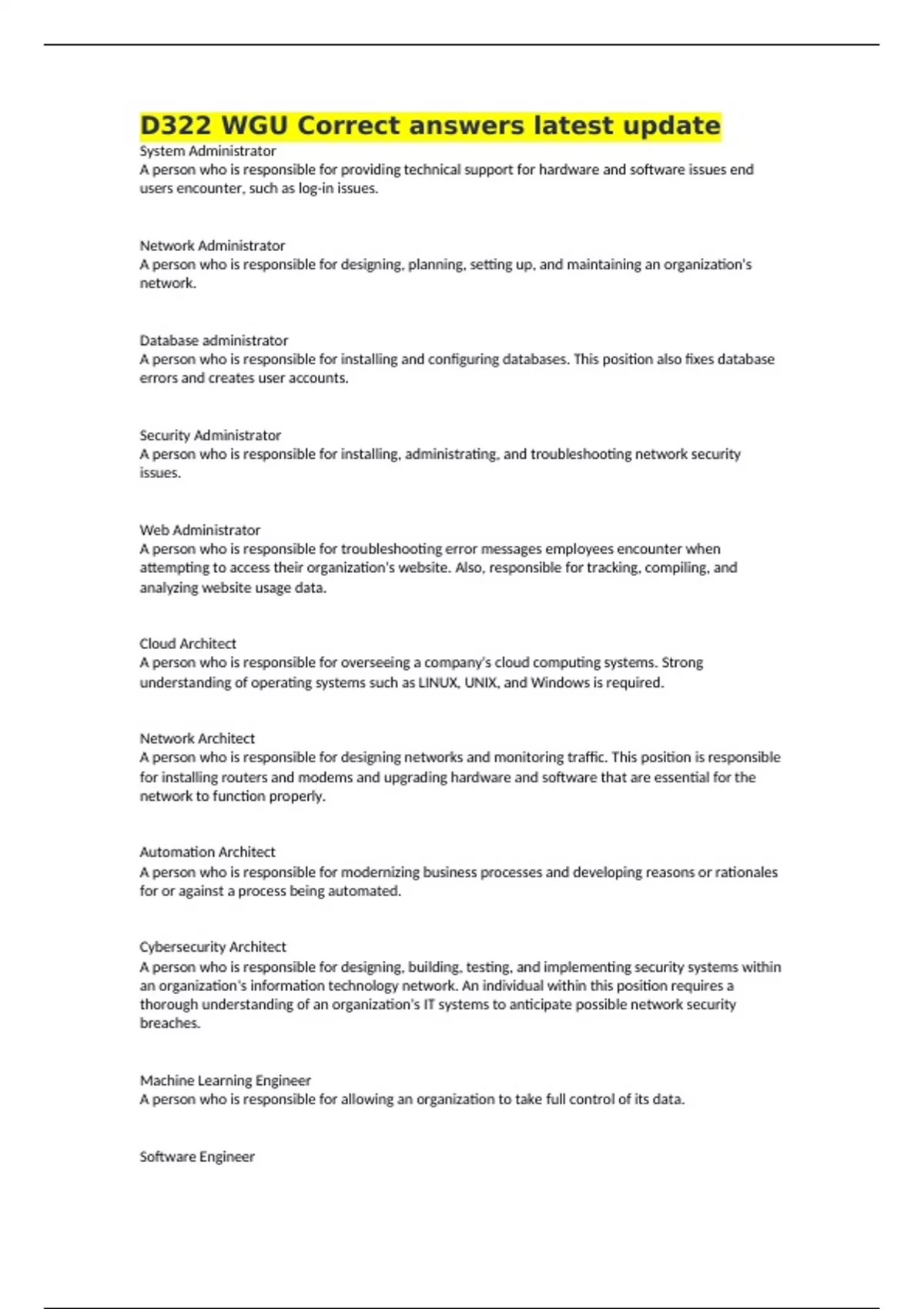 D322 WGU Correct answers latest update

System Administrator
A person who is responsible for providing technical support for hardware and software issues end users encounter, such as log-in issues.

Network Administrator
A person who is responsible for designing, planning, setting up, and maintaining an organization's network.

Database administrator
A person who is responsible for installing and configuring databases. This position also fixes database errors and creates user accounts.

Security Administrator
A person who is responsible for installing, administrating, and troubleshooting network security issues.

Web Administrator
A person who is responsible for troubleshooting error messages employees encounter when attempting to access their organization's website. Also, responsible for tracking, compiling, and analyzing website usage data.

Cloud Architect
A person who is responsible for overseeing a company's cloud computing systems. Strong understanding of operating systems such as LINUX, UNIX, and Windows is required.

Network Architect
A person who is responsible for designing networks and monitoring traffic. This position is responsible for installing routers and modems and upgrading hardware and software that are essential for the network to function properly.

Automation Architect
A person who is responsible for modernizing business processes and developing reasons or rationales for or against a process being automated.

Cybersecurity Architect
A person who is responsible for designing, building, testing, and implementing security systems within an organization's information technology network. An individual within this position requires a thorough understanding of an organization's IT systems to anticipate possible network security breaches.

Machine Learning Engineer
A person who is responsible for allowing an organization to take full control of its data.

Software Engineer